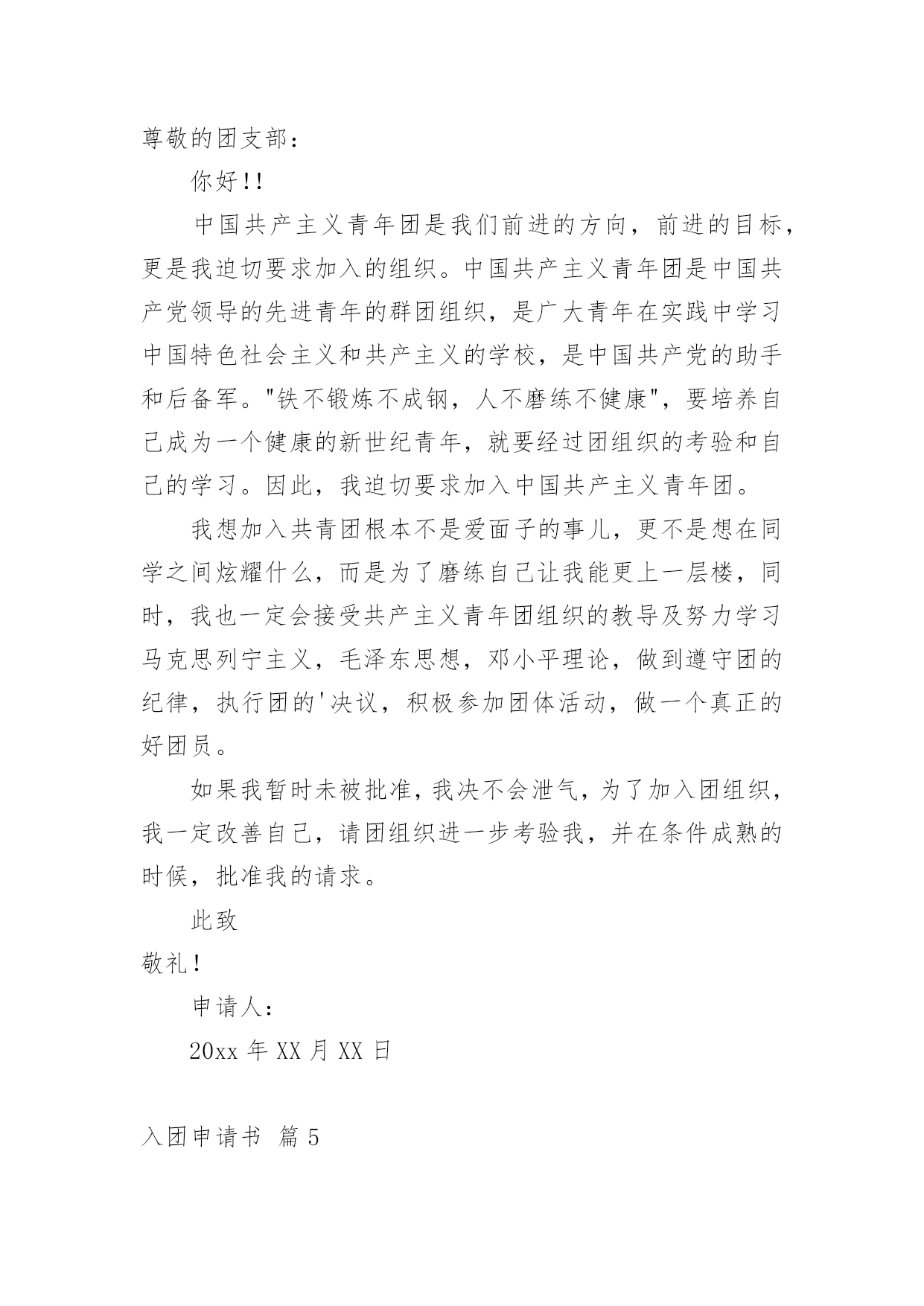 尊敬的团支部：

你好!!

中国共产主义青年团是我们前进的方向，前进的目标，更是我迫切要求加入的组织。中国共产主义青年团是中国共产党领导的先进青年的群团组织，是广大青年在实践中学习中国特色社会主义和共产主义的学校，是中国共产党的助手和后备军。"铁不锻炼不成钢，人不磨练不健康"，要培养自己成为一个健康的新世纪青年，就要经过团组织的考验和自己的学习。因此，我迫切要求加入中国共产主义青年团。

我想加入共青团根本不是爱面子的事儿，更不是想在同学之间炫耀什么，而是为了磨练自己让我能更上一层楼，同时，我也一定会接受共产主义青年团组织的教导及努力学习马克思列宁主义，毛泽东思想，邓小平理论，做到遵守团的纪律，执行团的'决议，积极参加团体活动，做一个真正的好团员。

如果我暂时未被批准，我决不会泄气，为了加入团组织，我一定改善自己，请团组织进一步考验我，并在条件成熟的时候，批准我的请求。

此致

敬礼!

申请人：

20xx 年 XX 月 XX 日

入团申请书 篇 5